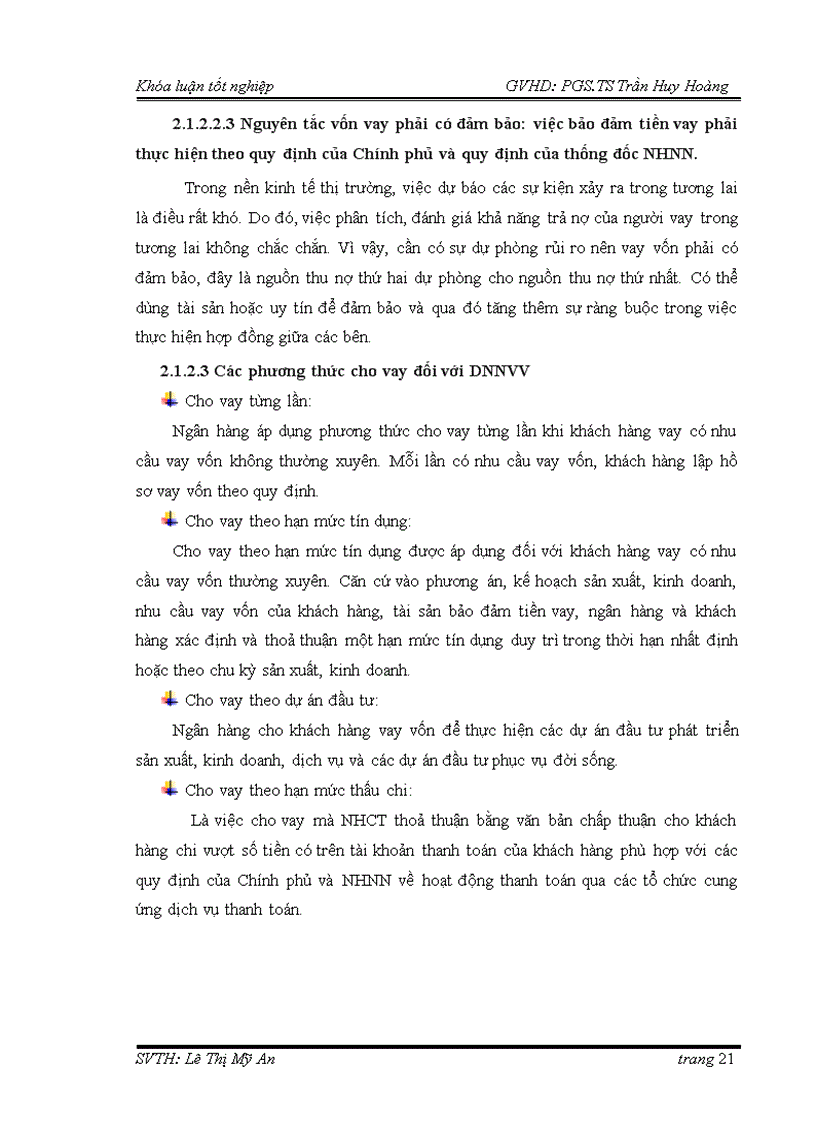 Khóa luận tốt nghiệp GVHD: PGS.TS Trần Huy Hoàng

2.1.2.2.3 Nguyên tắc vốn vay phải có đảm bảo: việc bảo đảm tiền vay phải thực hiện theo quy định của Chính phủ và quy định của thống đốc NHNN.

Trong nền kinh tế thị trường, việc dự báo các sự kiện xảy ra trong tương lai là điều rất khó. Do đó, việc phân tích, đánh giá khả năng trả nợ của người vay trong tương lai không chắc chắn. Vì vậy, cần có sự dự phòng rủi ro nên vay vốn phải có đảm bảo, đây là nguồn thu nợ thứ hai dự phòng cho nguồn thu nợ thứ nhất. Có thể dùng tài sản hoặc uy tín để đảm bảo và qua đó tăng thêm sự ràng buộc trong việc thực hiện hợp đồng giữa các bên.

2.1.2.3 Các phương thức cho vay đối với DNNVV

Cho vay từng lần:

Ngân hàng áp dụng phương thức cho vay từng lần khi khách hàng vay có nhu cầu vay vốn không thường xuyên. Mỗi lần có nhu cầu vay vốn, khách hàng lập hồ sơ vay vốn theo quy định.

Cho vay theo hạn mức tín dụng:

Cho vay theo hạn mức tín dụng được áp dụng đối với khách hàng vay có nhu cầu vay vốn thường xuyên. Căn cứ vào phương án, kế hoạch sản xuất, kinh doanh, nhu cầu vay vốn của khách hàng, tài sản bảo đảm tiền vay, ngân hàng và khách hàng xác định và thoả thuận một hạn mức tín dụng duy trì trong thời hạn nhất định hoặc theo chu kỳ sản xuất, kinh doanh.

Cho vay theo dự án đầu tư:

Ngân hàng cho khách hàng vay vốn để thực hiện các dự án đầu tư phát triển sản xuất, kinh doanh, dịch vụ và các dự án đầu tư phục vụ đời sống.

Cho vay theo hạn mức thấu chi:

Là việc cho vay mà NHCT thoả thuận bằng văn bản chấp thuận cho khách hàng chi vượt số tiền có trên tài khoản thanh toán của khách hàng phù hợp với các quy định của Chính phủ và NHNN về hoạt động thanh toán qua các tổ chức cung ứng dịch vụ thanh toán.

SVTH: Lê Thị Mỹ An trang 21